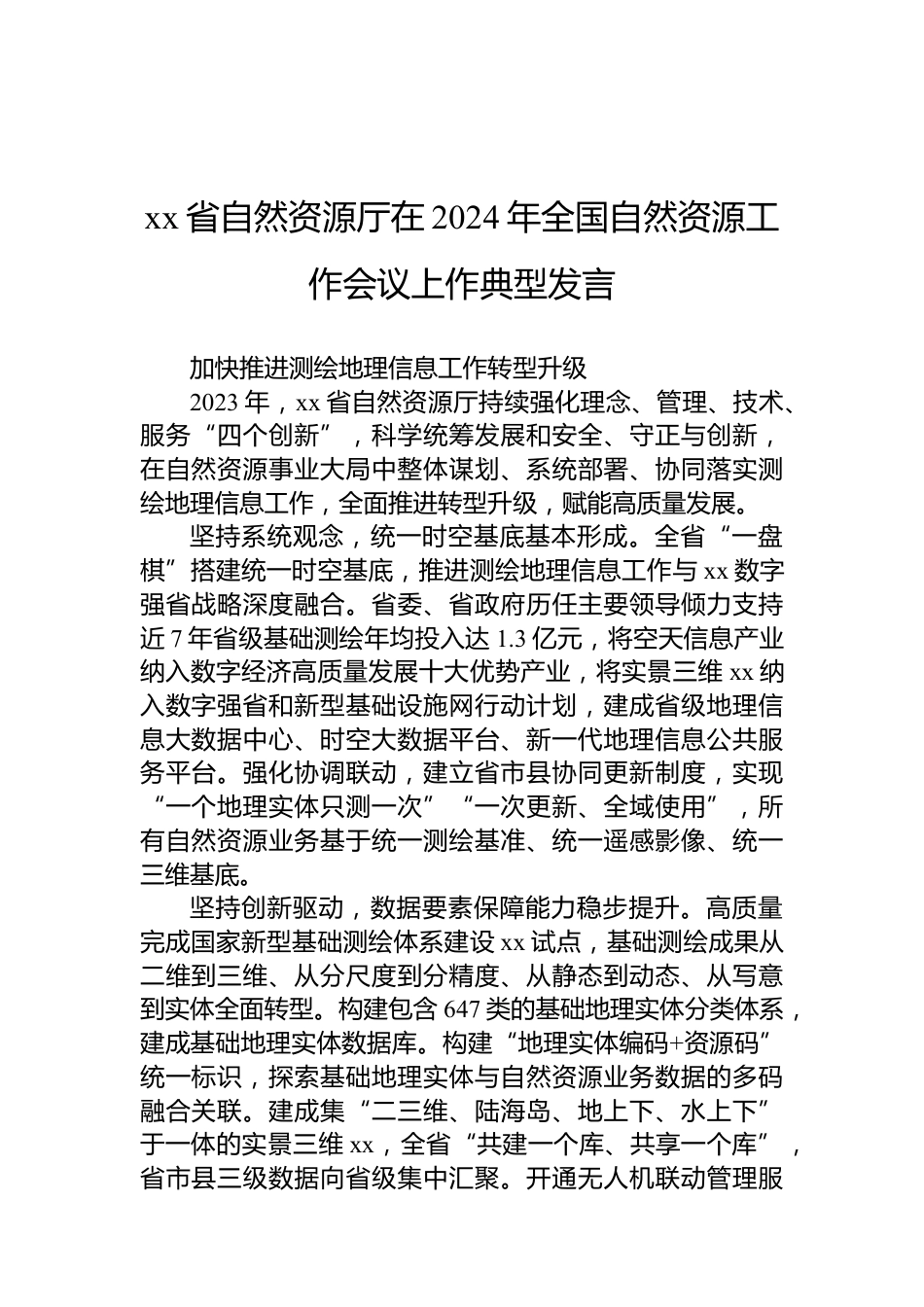 xx 省自然资源厅在 2024 年全国自然资源工作会议上作典型发言

加快推进测绘地理信息工作转型升级

2023 年，xx 省自然资源厅持续强化理念、管理、技术、服务“四个创新”，科学统筹发展和安全、守正与创新，在自然资源事业大局中整体谋划、系统部署、协同落实测绘地理信息工作，全面推进转型升级，赋能高质量发展。

坚持系统观念，统一时空基底基本形成。全省“一盘棋”搭建统一时空基底，推进测绘地理信息工作与 xx 数字强省战略深度融合。省委、省政府历任主要领导倾力支持近 7 年省级基础测绘年均投入达 1.3 亿元，将空天信息产业纳入数字经济高质量发展十大优势产业，将实景三维 xx 纳入数字强省和新型基础设施网行动计划，建成省级地理信息大数据中心、时空大数据平台、新一代地理信息公共服务平台。强化协调联动，建立省市县协同更新制度，实现“一个地理实体只测一次”“一次更新、全域使用”，所有自然资源业务基于统一测绘基准、统一遥感影像、统一三维基底。

坚持创新驱动，数据要素保障能力稳步提升。高质量完成国家新型基础测绘体系建设 xx 试点，基础测绘成果从二维到三维、从分尺度到分精度、从静态到动态、从写意到实体全面转型。构建包含 647 类的基础地理实体分类体系，建成基础地理实体数据库。构建“地理实体编码+资源码”统一标识，探索基础地理实体与自然资源业务数据的多码融合关联。建成集“二三维、陆海岛、地上下、水上下”于一体的实景三维 xx，全省“共建一个库、共享一个库”，省市县三级数据向省级集中汇聚。开通无人机联动管理服